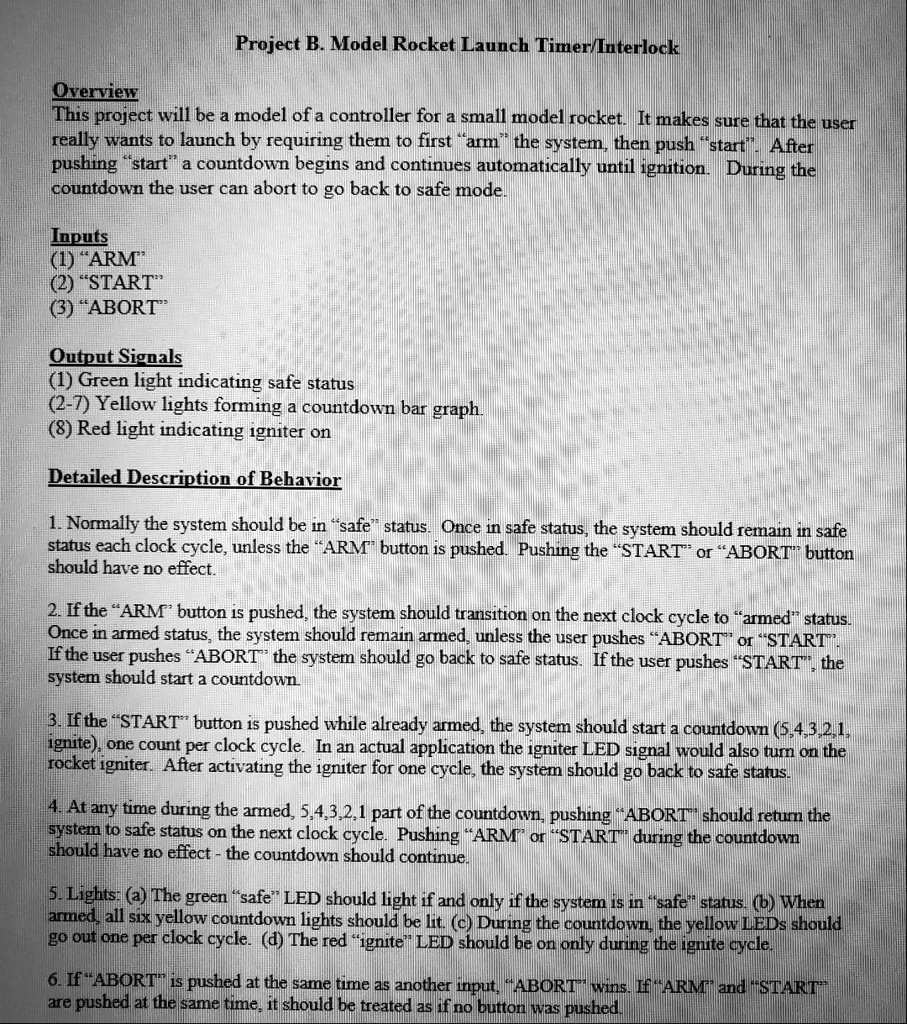 Project B. Model Rocket Launch Timer/Interlock

Overview
This project will be a model of a controller for a small model rocket. It makes sure that the user really wants to launch by requiring them to first "arm" the system, then push "start". After pushing "start" a countdown begins and continues automatically until ignition. During the countdown the user can abort to go back to safe mode.

Inputs
(1) "ARM"
(2) "START"
(3) "ABORT"

Output Signals
(1) Green light indicating safe status
(2-7) Yellow lights forming a countdown bar graph.
(8) Red light indicating igniter on

Detailed Description of Behavior

1. Normally the system should be in "safe" status. Once in safe status, the system should remain in safe status each clock cycle, unless the "ARM" button is pushed. Pushing the "START" or "ABORT" button should have no effect.

2. If the "ARM" button is pushed, the system should transition on the next clock cycle to "armed" status. Once in armed status, the system should remain armed, unless the user pushes "ABORT" or "START". If the user pushes "ABORT" the system should go back to safe status. If the user pushes "START", the system should start a countdown.

3. If the "START" button is pushed while already armed, the system should start a countdown (5,4,3,2,1, ignite), one count per clock cycle. In an actual application the igniter LED signal would also turn on the rocket igniter. After activating the igniter for one cycle, the system should go back to safe status.

4. At any time during the armed, 5,4,3,2,1 part of the countdown, pushing "ABORT" should return the system to safe status on the next clock cycle. Pushing "ARM" or "START" during the countdown should have no effect - the countdown should continue.

5. Lights: (a) The green "safe" LED should light if and only if the system is in "safe" status. (b) When armed, all six yellow countdown lights should be lit. (c) During the countdown, the yellow LEDs should go out one per clock cycle. (d) The red "ignite" LED should be on only during the ignite cycle.

6. If "ABORT" is pushed at the same time as another input, "ABORT" wins. If "ARM" and "START" are pushed at the same time, it should be treated as if no button was pushed.